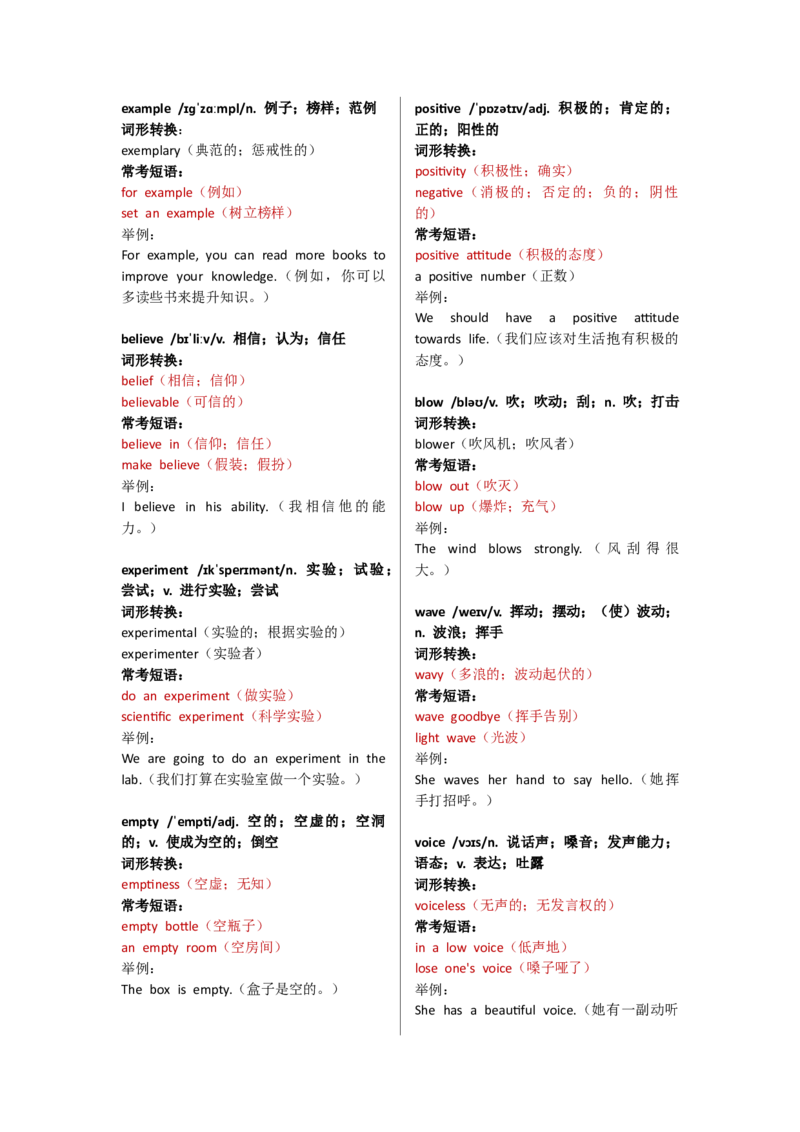 example /ɪɡˈzɑːmpl/n. 例子；榜样；范例
词形转换：
exemplary（典范的；惩戒性的）
常考短语：
for example（例如）
set an example（树立榜样）
举例：
For example, you can read more books to improve your knowledge.（例如，你可以多读些书来提升知识。）

believe /bɪˈliːv/v. 相信；认为；信任
词形转换：
belief（相信；信仰）
believable（可信的）
常考短语：
believe in（信仰；信任）
make believe（假装；假扮）
举例：
I believe in his ability.（我相信他的能力。）

experiment /ɪkˈsperɪmənt/n. 实验；试验；尝试；v. 进行实验；尝试
词形转换：
experimental（实验的；根据实验的）
experimenter（实验者）
常考短语：
do an experiment（做实验）
scientific experiment（科学实验）
举例：
We are going to do an experiment in the lab.（我们打算在实验室做一个实验。）

empty /ˈempti/adj. 空的；空虚的；空洞的；v. 使成为空的；倒空
词形转换：
emptiness（空虚；无知）
常考短语：
empty bottle（空瓶子）
an empty room（空房间）
举例：
The box is empty.（盒子是空的。）

positive /ˈpɒzətɪv/adj. 积极的；肯定的；正的；阳性的
词形转换：
positivity（积极性；确实）
negative（消极的；否定的；负的；阴性的）
常考短语：
positive attitude（积极的态度）
a positive number（正数）
举例：
We should have a positive attitude towards life.（我们应该对生活抱有积极的态度。）

blow /bləʊ/v. 吹；吹动；刮；n. 吹；打击
词形转换：
blower（吹风机；吹风者）
常考短语：
blow out（吹灭）
blow up（爆炸；充气）
举例：
The wind blows strongly.（风刮得很大。）

wave /weɪv/v. 挥动；摆动；（使）波动；n. 波浪；挥手
词形转换：
wavy（多浪的；波动起伏的）
常考短语：
wave goodbye（挥手告别）
light wave（光波）
举例：
She waves her hand to say hello.（她挥手打招呼。）

voice /vɔɪs/n. 说话声；嗓音；发声能力；语态；v. 表达；吐露
词形转换：
voiceless（无声的；无发言权的）
常考短语：
in a low voice（低声地）
lose one's voice（嗓子哑了）
举例：
She has a beautiful voice.（她有一副动听